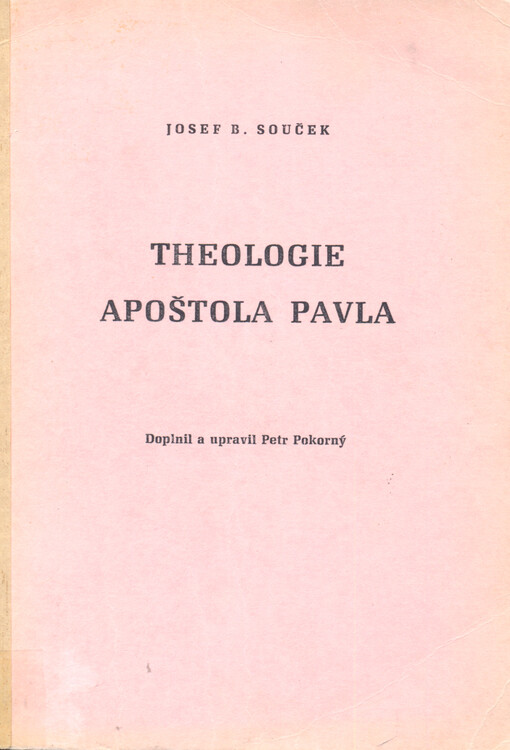 JOSEF B. SOUČEK

THEOLOGIE
APOŠTOLA PAVLA

Doplnil a upravil Petr Pokorný